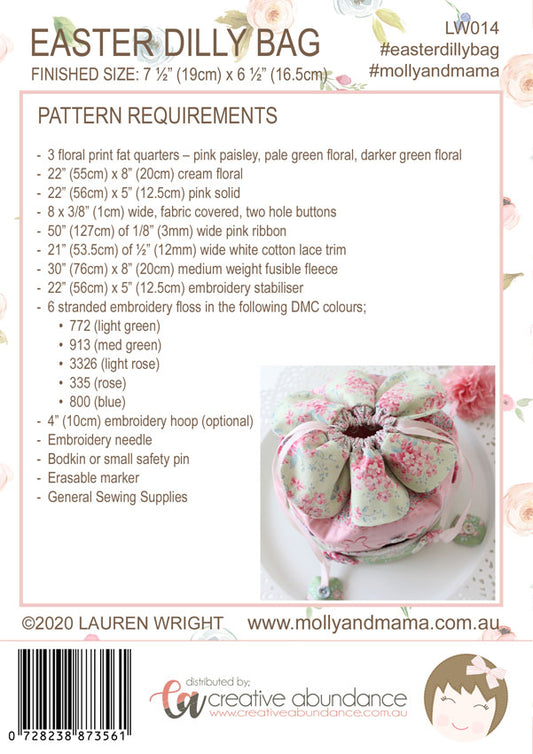 EASTER DILLY BAG
FINISHED SIZE: 7 ½" (19cm) x 6 ½" (16.5cm)

LW014
#easterdillybag
#mollyandmama

PATTERN REQUIREMENTS

- 3 floral print fat quarters – pink paisley, pale green floral, darker green floral
- 22" (55cm) x 8" (20cm) cream floral
- 22" (56cm) x 5" (12.5cm) pink solid
- 8 x 3/8" (1cm) wide, fabric covered, two hole buttons
- 50" (127cm) of 1/8" (3mm) wide pink ribbon
- 21" (53.5cm) of ½" (12mm) wide white cotton lace trim
- 30" (76cm) x 8" (20cm) medium weight fusible fleece
- 22" (56cm) x 5" (12.5cm) embroidery stabiliser
- 6 stranded embroidery floss in the following DMC colours;
 • 772 (light green)
 • 913 (med green)
 • 3326 (light rose)
 • 335 (rose)
 • 800 (blue)
- 4" (10cm) embroidery hoop (optional)
- Embroidery needle
- Bodkin or small safety pin
- Erasable marker
- General Sewing Supplies

©2020 LAUREN WRIGHT www.mollyandmama.com.au

0 728238 873561

distributed by:
ca creative abundance
www.creativeabundance.com.au